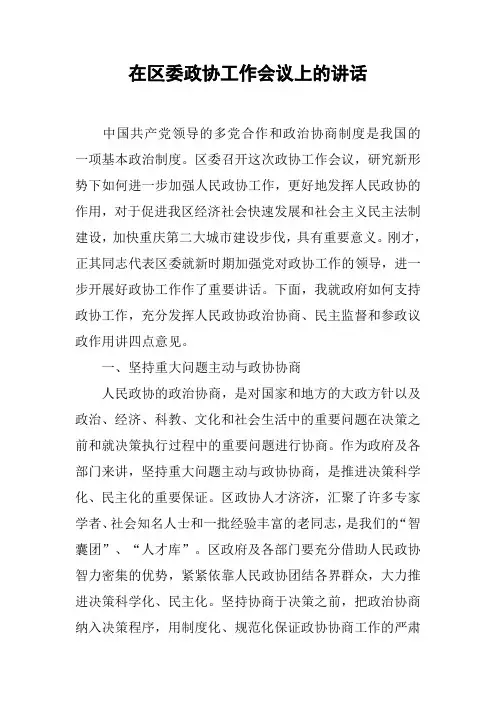 在区委政协工作会议上的讲话

中国共产党领导的多党合作和政治协商制度是我国的一项基本政治制度。区委召开这次政协工作会议，研究新形势下如何进一步加强人民政协工作，更好地发挥人民政协的作用，对于促进我区经济社会快速发展和社会主义民主法制建设，加快重庆第二大城市建设步伐，具有重要意义。刚才，正其同志代表区委就新时期加强党对政协工作的领导，进一步开展好政协工作作了重要讲话。下面，我就政府如何支持政协工作，充分发挥人民政协政治协商、民主监督和参政议政作用讲四点意见。

一、坚持重大问题主动与政协协商

人民政协的政治协商，是对国家和地方的大政方针以及政治、经济、科教、文化和社会生活中的重要问题在决策之前和就决策执行过程中的重要问题进行协商。作为政府及各部门来讲，坚持重大问题主动与政协协商，是推进决策科学化、民主化的重要保证。区政协人才济济，汇聚了许多专家学者、社会知名人士和一批经验丰富的老同志，是我们的“智囊团”、“人才库”。区政府及各部门要充分借助人民政协智力密集的优势，紧紧依靠人民政协团结各界群众，大力推进决策科学化、民主化。坚持协商于决策之前，把政治协商纳入决策程序，用制度化、规范化保证政协协商工作的严肃